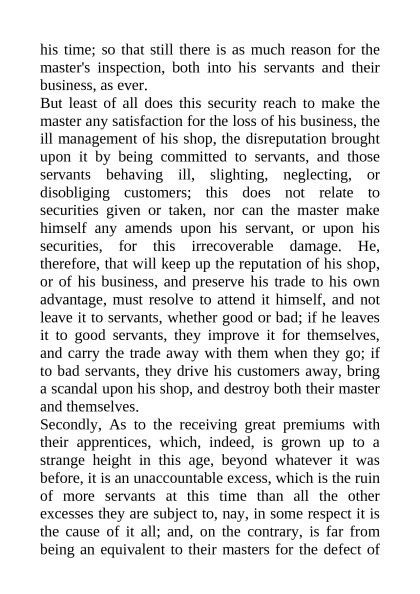 his time; so that still there is as much reason for the master's inspection, both into his servants and their business, as ever.

But least of all does this security reach to make the master any satisfaction for the loss of his business, the ill management of his shop, the disreputation brought upon it by being committed to servants, and those servants behaving ill, slighting, neglecting, or disobliging customers; this does not relate to securities given or taken, nor can the master make himself any amends upon his servant, or upon his securities, for this irrecoverable damage. He, therefore, that will keep up the reputation of his shop, or of his business, and preserve his trade to his own advantage, must resolve to attend it himself, and not leave it to servants, whether good or bad; if he leaves it to good servants, they improve it for themselves, and carry the trade away with them when they go; if to bad servants, they drive his customers away, bring a scandal upon his shop, and destroy both their master and themselves.

Secondly, As to the receiving great premiums with their apprentices, which, indeed, is grown up to a strange height in this age, beyond whatever it was before, it is an unaccountable excess, which is the ruin of more servants at this time than all the other excesses they are subject to, nay, in some respect it is the cause of it all; and, on the contrary, is far from being an equivalent to their masters for the defect of